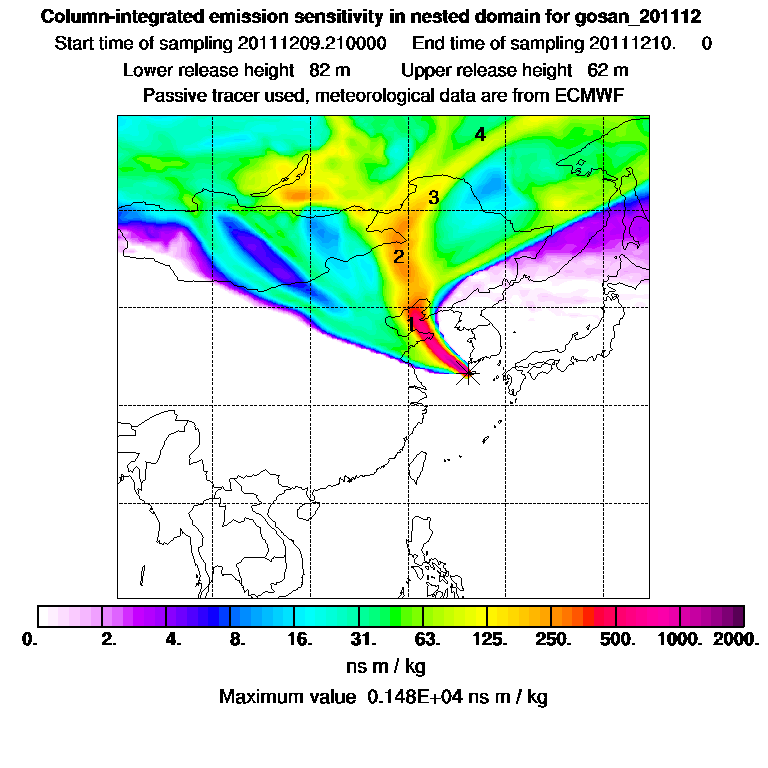 Column-integrated emission sensitivity in nested domain for gosan_201112

Start time of sampling 20111209.210000    End time of sampling 20111210.    0

Lower release height 82 m    Upper release height 62 m

Passive tracer used, meteorological data are from ECMWF

4

3

2

1

0.  2.  4.  8.  16.  31.  63.  125.  250.  500.  1000.  2000.

ns m / kg

Maximum value 0.148E+04 ns m / kg